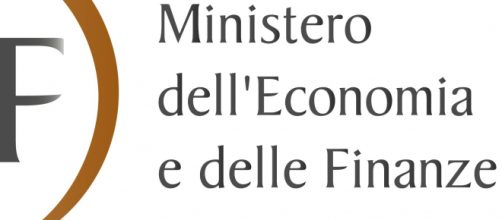 F

Ministero
dell'Economia
e delle Finanze